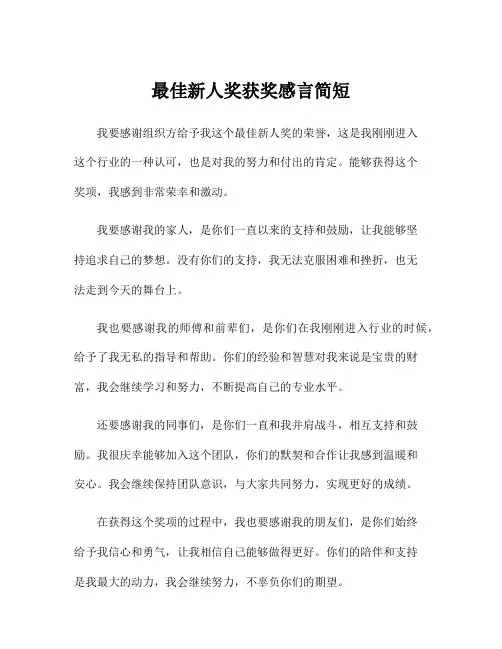 最佳新人奖获奖感言简短

我要感谢组织方给予我这个最佳新人奖的荣誉，这是我刚刚进入这个行业的一种认可，也是对我的努力和付出的肯定。能够获得这个奖项，我感到非常荣幸和激动。

我要感谢我的家人，是你们一直以来的支持和鼓励，让我能够坚持追求自己的梦想。没有你们的支持，我无法克服困难和挫折，也无法走到今天的舞台上。

我也要感谢我的师傅和前辈们，是你们在我刚刚进入行业的时候，给予了我无私的指导和帮助。你们的经验和智慧对我来说是宝贵的财富，我会继续学习和努力，不断提高自己的专业水平。

还要感谢我的同事们，是你们一直和我并肩战斗，相互支持和鼓励。我很庆幸能够加入这个团队，你们的默契和合作让我感到温暖和安心。我会继续保持团队意识，与大家共同努力，实现更好的成绩。

在获得这个奖项的过程中，我也要感谢我的朋友们，是你们始终给予我信心和勇气，让我相信自己能够做得更好。你们的陪伴和支持是我最大的动力，我会继续努力，不辜负你们的期望。